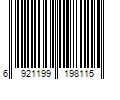 6 921199 198115